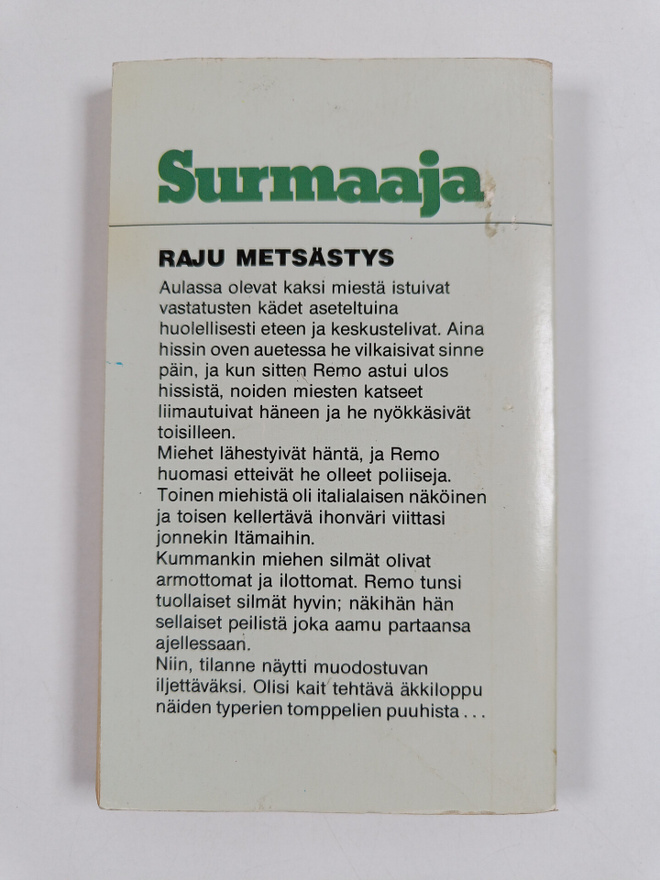 Surmaaja

RAJU METSÄSTYS

Aulassa olevat kaksi miestä istuivat vastatusten kädet aseteltuina huolellisesti eteen ja keskustelivat. Aina hissin oven auetessa he vilkaisivat sinne päin, ja kun sitten Remo astui ulos hissistä, noiden miesten katseet liimautuivat häneen ja he nyökkäsivät toisilleen.

Miehet lähestyivät häntä, ja Remo huomasi etteivät he olleet poliiseja. Toinen miehistä oli italialaisen näköinen ja toisen kellertävä ihonväri viittasi jonnekin Itämaihin.

Kummankin miehen silmät olivat armottomat ja ilottomat. Remo tunsi tuollaiset silmät hyvin; näkihän hän sellaiset peilistä joka aamu partaansa ajellessaan.

Niin, tilanne näytti muodostuvan iljettäväksi. Olisi kait tehtävä äkkiloppu näiden typerien tomppelien puuhista . . .